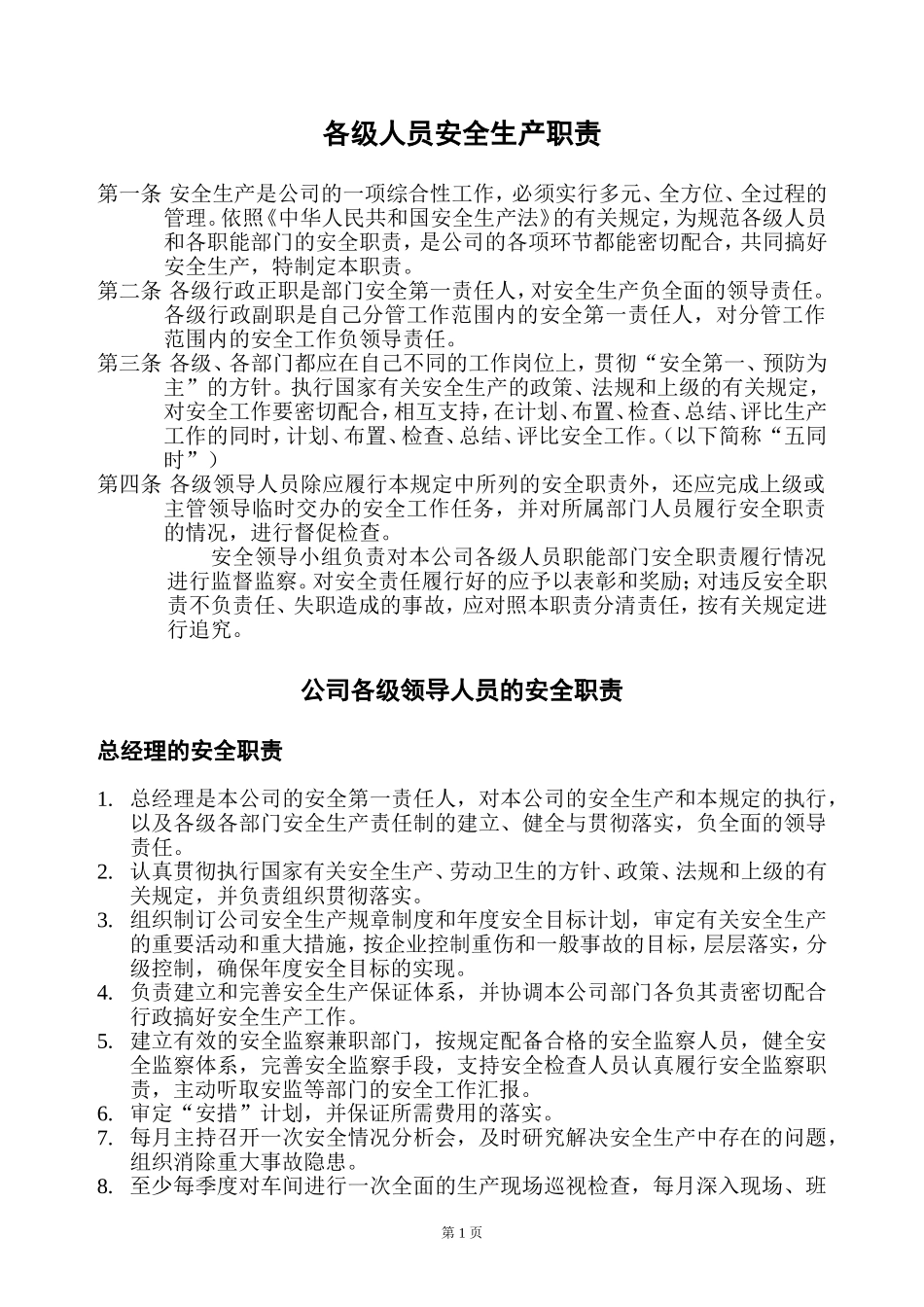 各级人员安全生产职责

第一条 安全生产是公司的一项综合性工作，必须实行多元、全方位、全过程的管理。依照《中华人民共和国安全生产法》的有关规定，为规范各级人员和各职能部门的安全职责，是公司的各项环节都能密切配合，共同搞好安全生产，特制定本职责。

第二条 各级行政正职是部门安全第一责任人，对安全生产负全面的领导责任。各级行政副职是自己分管工作范围内的安全第一责任人，对分管工作范围内的安全工作负领导责任。

第三条 各级、各部门都应在自己不同的工作岗位上，贯彻“安全第一、预防为主”的方针。执行国家有关安全生产的政策、法规和上级的有关规定，对安全工作要密切配合，相互支持，在计划、布置、检查、总结、评比生产工作的同时，计划、布置、检查、总结、评比安全工作。（以下简称“五同时”）

第四条 各级领导人员除应履行本规定中所列的安全职责外，还应完成上级或主管领导临时交办的安全工作任务，并对所属部门人员履行安全职责的情况，进行督促检查。

安全领导小组负责对本公司各级人员职能部门安全职责履行情况进行监督监察。对安全责任履行好的应予以表彰和奖励；对违反安全职责不负责任、失职造成的事故，应对照本职责分清责任，按有关规定进行追究。

公司各级领导人员的安全职责

总经理的安全职责

1. 总经理是本公司的安全第一责任人，对本公司的安全生产和本规定的执行，以及各级各部门安全生产责任制的建立、健全与贯彻落实，负全面的领导责任。
2. 认真贯彻执行国家有关安全生产、劳动卫生的方针、政策、法规和上级的有关规定，并负责组织贯彻落实。
3. 组织制订公司安全生产规章制度和年度安全目标计划，审定有关安全生产的重要活动和重大措施，按企业控制重伤和一般事故的目标，层层落实，分级控制，确保年度安全目标的实现。
4. 负责建立和完善安全生产保证体系，并协调本公司部门各负其责密切配合行政搞好安全生产工作。
5. 建立有效的安全监察兼职部门，按规定配备合格的安全监察人员，健全安全监察体系，完善安全监察手段，支持安全检查人员认真履行安全监察职责，主动听取安监等部门的安全工作汇报。
6. 审定“安措”计划，并保证所需费用的落实。
7. 每月主持召开一次安全情况分析会，及时研究解决安全生产中存在的问题，组织消除重大事故隐患。
8. 至少每季度对车间进行一次全面的生产现场巡视检查，每月深入现场、班

第 1 页